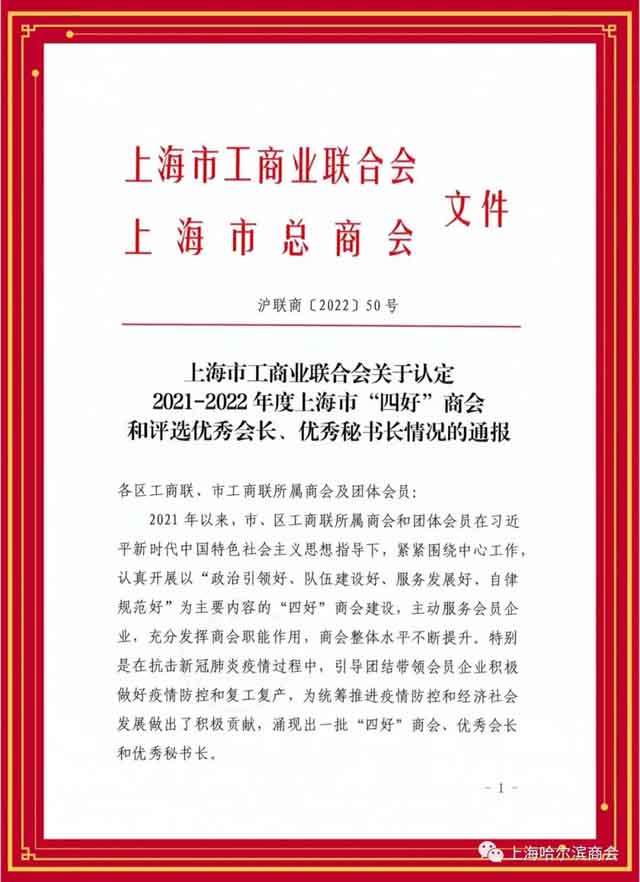 上海市工商业联合会
上海市总商会
文件

沪联商〔2022〕50号

上海市工商业联合会关于认定
2021-2022年度上海市“四好”商会
和评选优秀会长、优秀秘书长情况的通报

各区工商联、市工商联所属商会及团体会员：

2021年以来，市、区工商联所属商会和团体会员在习近平新时代中国特色社会主义思想指导下，紧紧围绕中心工作，认真开展以“政治引领好、队伍建设好、服务发展好、自律规范好”为主要内容的“四好”商会建设，主动服务会员企业，充分发挥商会职能作用，商会整体水平不断提升。特别是在抗击新冠肺炎疫情过程中，引导团结带领会员企业积极做好疫情防控和复工复产，为统筹推进疫情防控和经济社会发展做出了积极贡献，涌现出一批“四好”商会、优秀会长和优秀秘书长。

- 1 -

上海哈尔滨商会